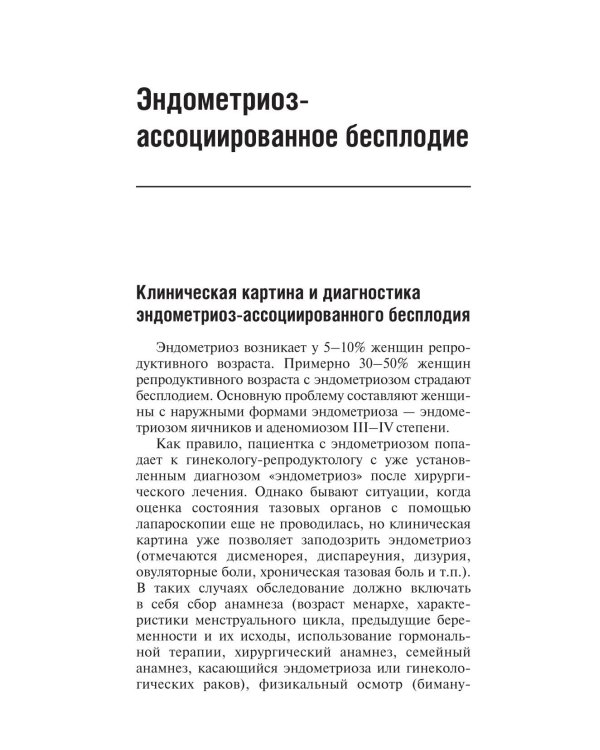 Эндометриоз-ассоциированное бесплодие

Клиническая картина и диагностика эндометриоз-ассоциированного бесплодия

Эндометриоз возникает у 5–10% женщин репродуктивного возраста. Примерно 30–50% женщин репродуктивного возраста с эндометриозом страдают бесплодием. Основную проблему составляют женщины с наружными формами эндометриоза — эндометриозом яичников и аденомиозом III–IV степени.

Как правило, пациентка с эндометриозом попадает к гинекологу-репродуктологу с уже установленным диагнозом «эндометриоз» после хирургического лечения. Однако бывают ситуации, когда оценка состояния тазовых органов с помощью лапароскопии еще не проводилась, но клиническая картина уже позволяет заподозрить эндометриоз (отмечаются дисменорея, диспареуния, дизурия, овуляторные боли, хроническая тазовая боль и т.п.). В таких случаях обследование должно включать в себя сбор анамнеза (возраст менархе, характеристики менструального цикла, предыдущие беременности и их исходы, использование гормональной терапии, хирургический анамнез, семейный анамнез, касающийся эндометриоза или гинекологических раков), физикальный осмотр (биману-